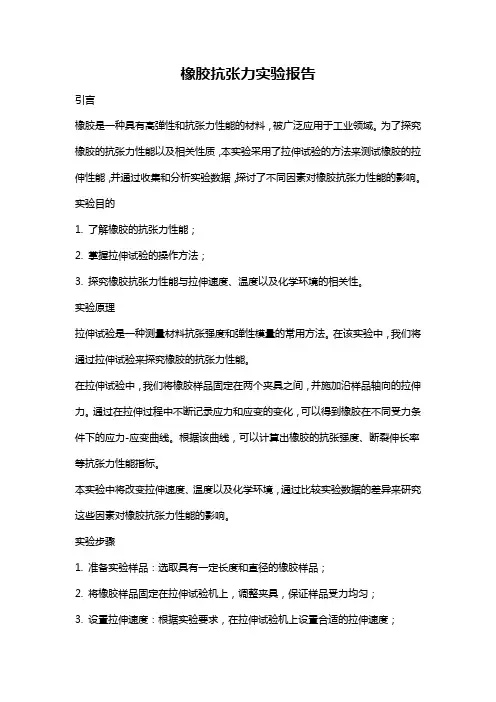 橡胶抗张力实验报告

引言

橡胶是一种具有高弹性和抗张力性能的材料，被广泛应用于工业领域。为了探究橡胶的抗张力性能以及相关性质，本实验采用了拉伸试验的方法来测试橡胶的拉伸性能，并通过收集和分析实验数据，探讨了不同因素对橡胶抗张力性能的影响。

实验目的

1. 了解橡胶的抗张力性能；

2. 掌握拉伸试验的操作方法；

3. 探究橡胶抗张力性能与拉伸速度、温度以及化学环境的相关性。

实验原理

拉伸试验是一种测量材料抗张强度和弹性模量的常用方法。在该实验中，我们将通过拉伸试验来探究橡胶的抗张力性能。

在拉伸试验中，我们将橡胶样品固定在两个夹具之间，并施加沿样品轴向的拉伸力。通过在拉伸过程中不断记录应力和应变的变化，可以得到橡胶在不同受力条件下的应力-应变曲线。根据该曲线，可以计算出橡胶的抗张强度、断裂伸长率等抗张力性能指标。

本实验中将改变拉伸速度、温度以及化学环境，通过比较实验数据的差异来研究这些因素对橡胶抗张力性能的影响。

实验步骤

1. 准备实验样品：选取具有一定长度和直径的橡胶样品；

2. 将橡胶样品固定在拉伸试验机上，调整夹具，保证样品受力均匀；

3. 设置拉伸速度：根据实验要求，在拉伸试验机上设置合适的拉伸速度；